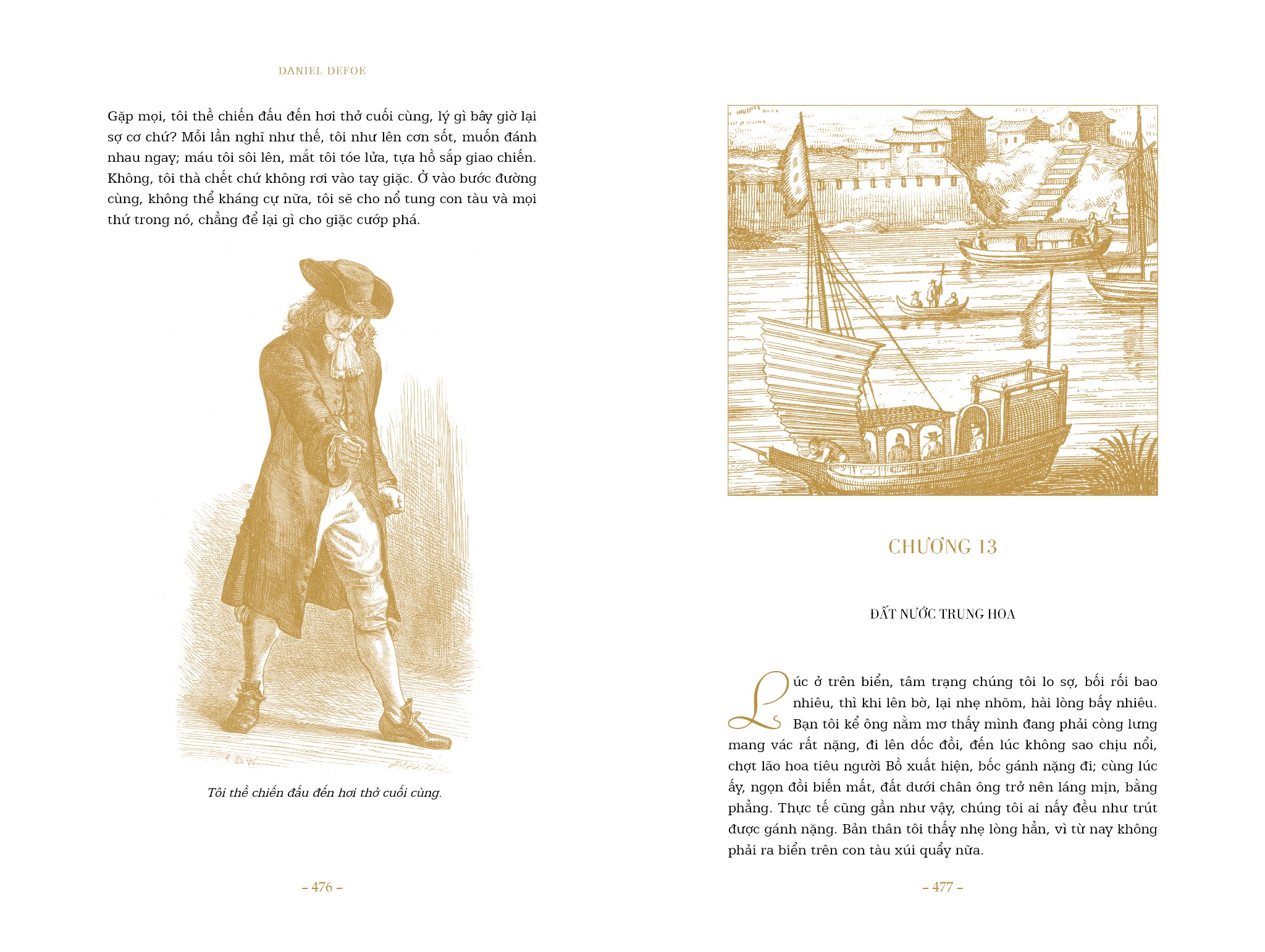 DANIEL DEFOE

Gặp mọi, tôi thề chiến đấu đến hơi thở cuối cùng, lý gì bây giờ lại sợ cơ chứ? Mỗi lần nghĩ như thế, tôi như lên cơn sốt, muốn đánh nhau ngay; máu tôi sôi lên, mắt tôi tóe lửa, tựa hồ sắp giao chiến. Không, tôi thà chết chứ không rơi vào tay giặc. Ở vào bước đường cùng, không thể kháng cự nữa, tôi sẽ cho nổ tung con tàu và mọi thứ trong nó, chẳng để lại gì cho giặc cướp phá.

Tôi thề chiến đấu đến hơi thở cuối cùng.

– 476 –

CHƯƠNG 13

ĐẤT NƯỚC TRUNG HOA

Lúc ở trên biển, tâm trạng chúng tôi lo sợ, bối rối bao nhiêu, thì khi lên bờ, lại nhẹ nhõm, hài lòng bấy nhiêu. Bạn tôi kể ông nằm mơ thấy mình đang phải còng lưng mang vác rất nặng, đi lên dốc đồi, đến lúc không sao chịu nổi, chợt lão hoa tiêu người Bồ xuất hiện, bốc gánh nặng đi; cùng lúc ấy, ngọn đồi biến mất, đất dưới chân ông trở nên láng mịn, bằng phẳng. Thực tế cũng gần như vậy, chúng tôi ai nấy đều như trút được gánh nặng. Bản thân tôi thấy nhẹ lòng hẳn, vì từ nay không phải ra biển trên con tàu xúi quẩy nữa.

– 477 –